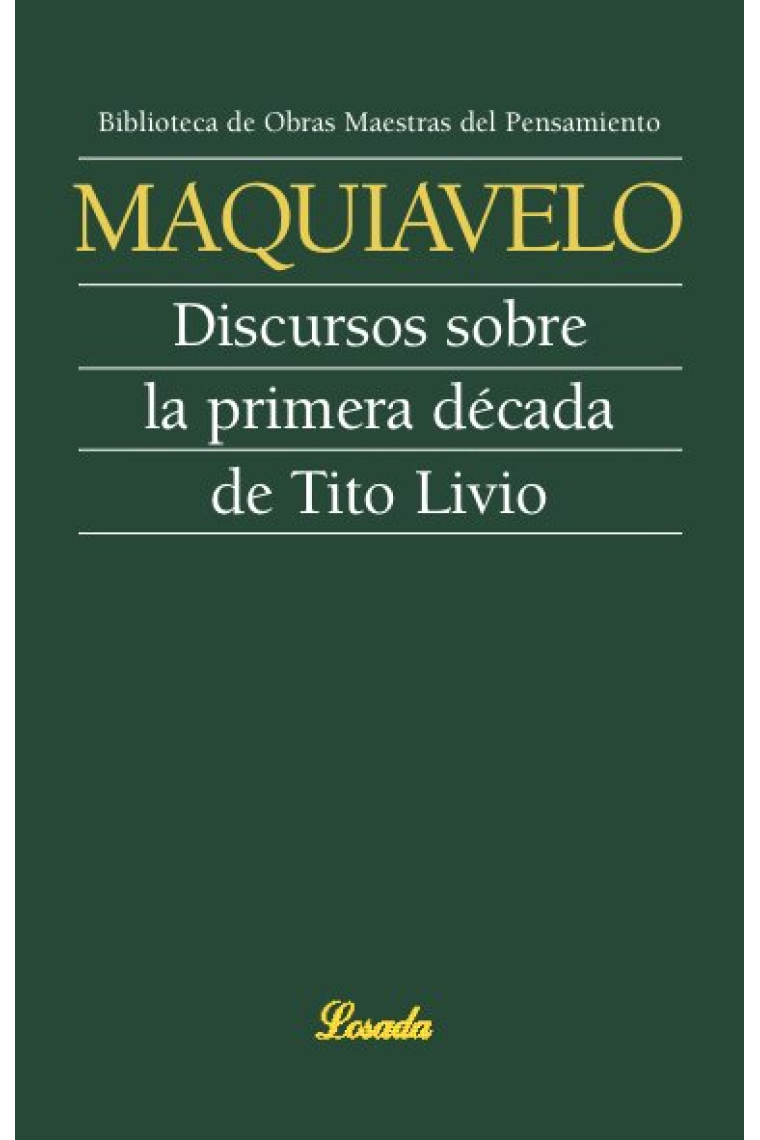 Biblioteca de Obras Maestras del Pensamiento

MAQUIAVELO

Discursos sobre la primera década de Tito Livio

Losada